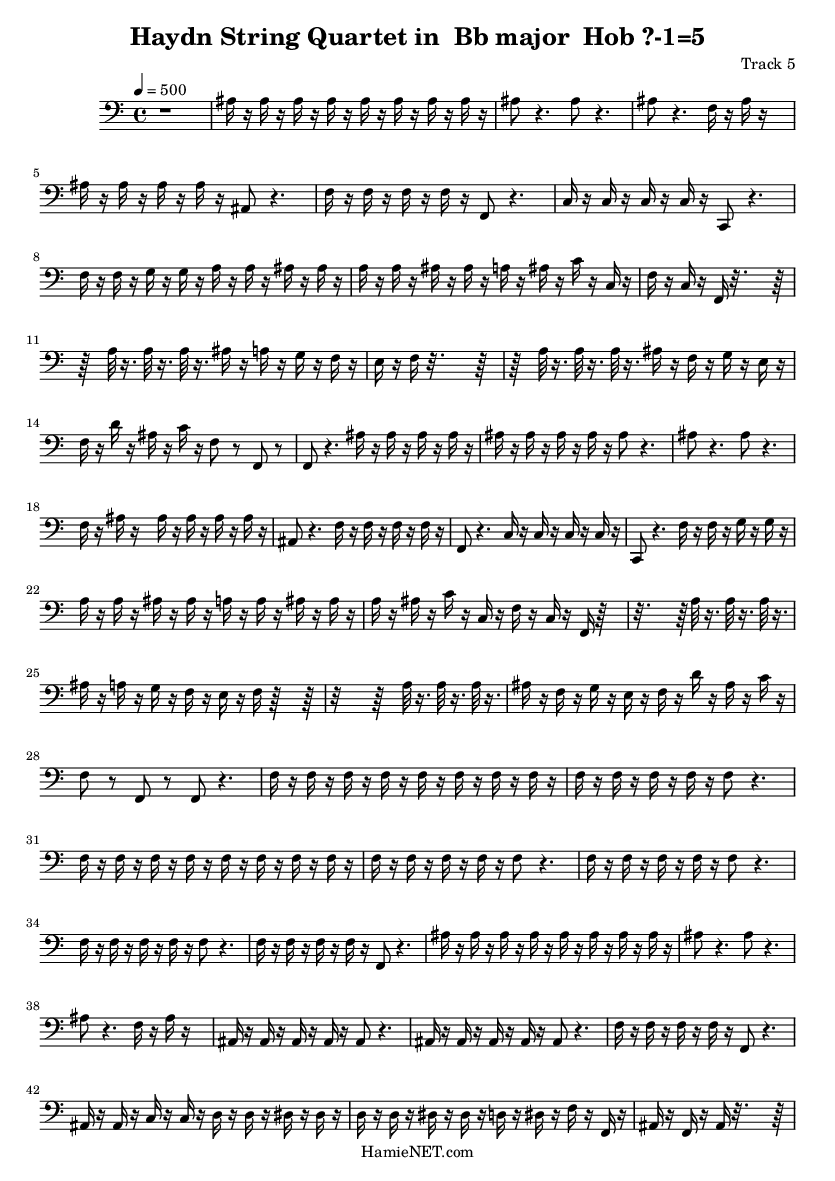 Haydn String Quartet in Bb major Hob ?-1=5

Track 5

♩ = 500

5

8

11

14

18

22

25

28

31

34

38

42

HamieNET.com